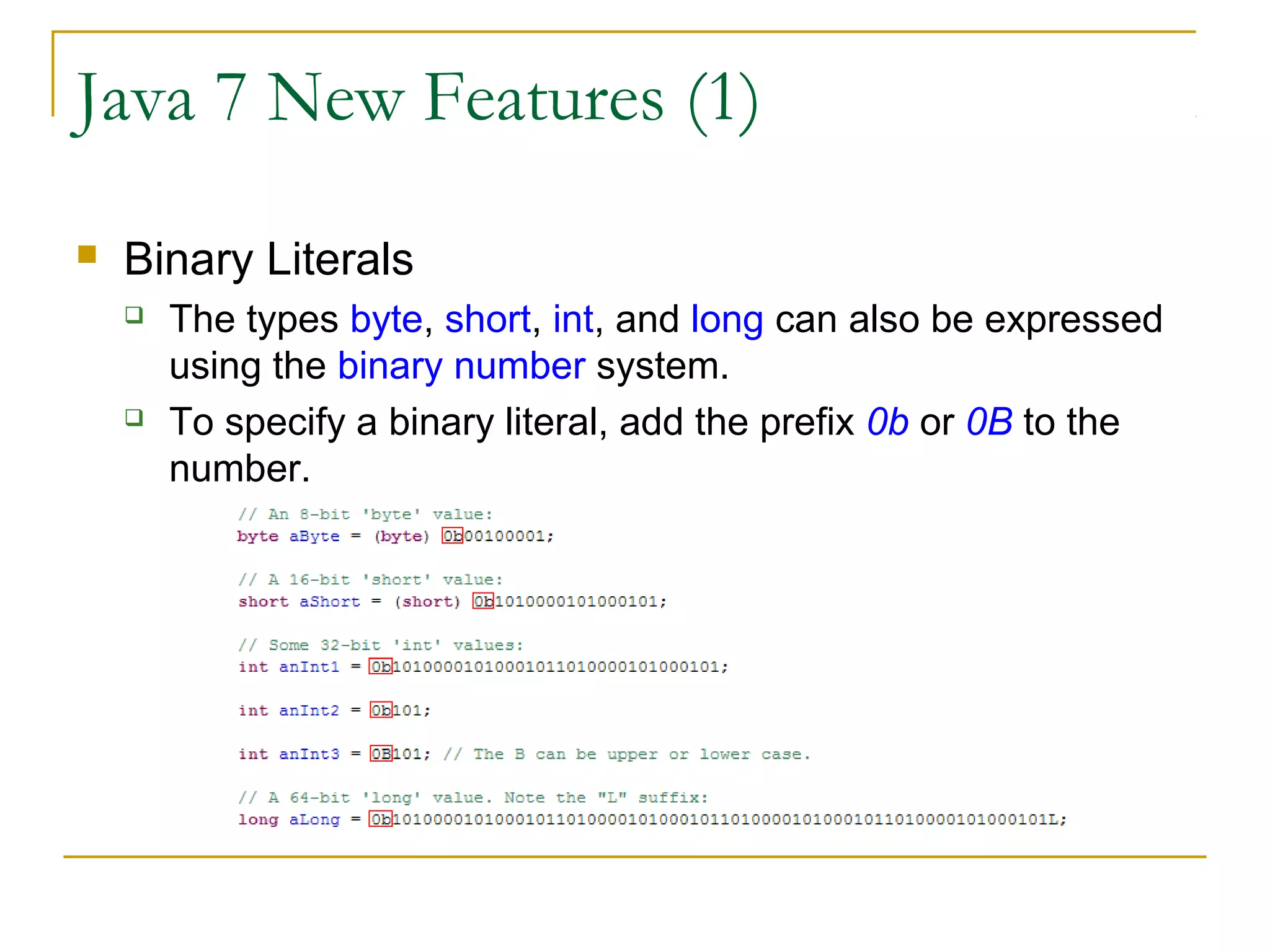 Java 7 New Features (1)

Binary Literals

The types byte, short, int, and long can also be expressed using the binary number system.

To specify a binary literal, add the prefix 0b or 0B to the number.

// An 8-bit 'byte' value:
byte aByte = (byte) 0b00100001;

// A 16-bit 'short' value:
short aShort = (short) 0b1010000101000101;

// Some 32-bit 'int' values:
int anInt1 = 0b10100001010001011010000101000101;

int anInt2 = 0b101;

int anInt3 = 0B101; // The B can be upper or lower case.

// A 64-bit 'long' value. Note the "L" suffix:
long aLong = 0b1010000101000101101000010100010110100001010001011010000101000101L;